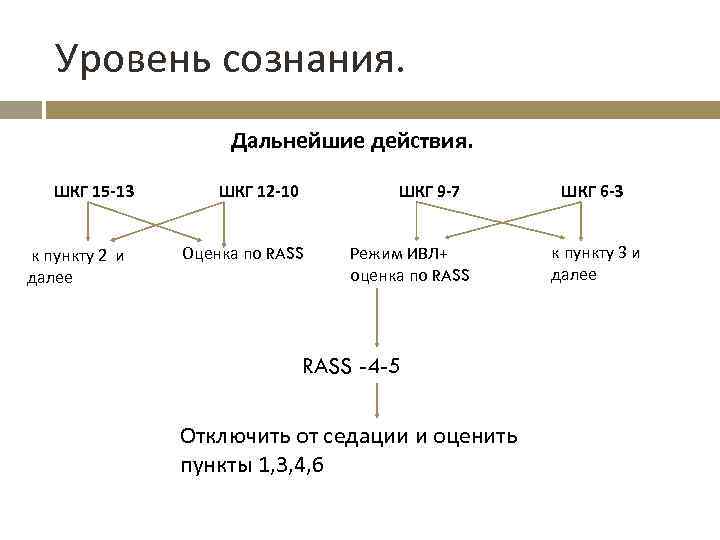 Уровень сознания.

Дальнейшие действия.

ШКГ 15-13

ШКГ 12-10

ШКГ 9-7

ШКГ 6-3

к пункту 2 и далее

Оценка по RASS

Режим ИВЛ+ оценка по RASS

к пункту 3 и далее

RASS -4-5

Отключить от седации и оценить пункты 1,3,4,6